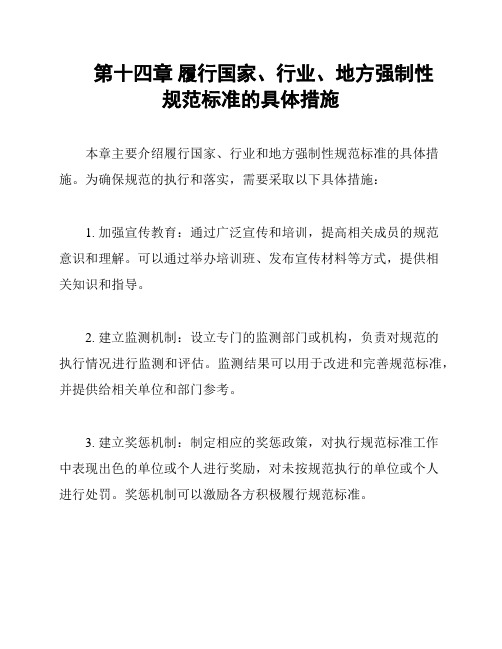 第十四章 履行国家、行业、地方强制性规范标准的具体措施

本章主要介绍履行国家、行业和地方强制性规范标准的具体措施。为确保规范的执行和落实，需要采取以下具体措施：

1. 加强宣传教育：通过广泛宣传和培训，提高相关成员的规范意识和理解。可以通过举办培训班、发布宣传材料等方式，提供相关知识和指导。

2. 建立监测机制：设立专门的监测部门或机构，负责对规范的执行情况进行监测和评估。监测结果可以用于改进和完善规范标准，并提供给相关单位和部门参考。

3. 建立奖惩机制：制定相应的奖惩政策，对执行规范标准工作中表现出色的单位或个人进行奖励，对未按规范执行的单位或个人进行处罚。奖惩机制可以激励各方积极履行规范标准。